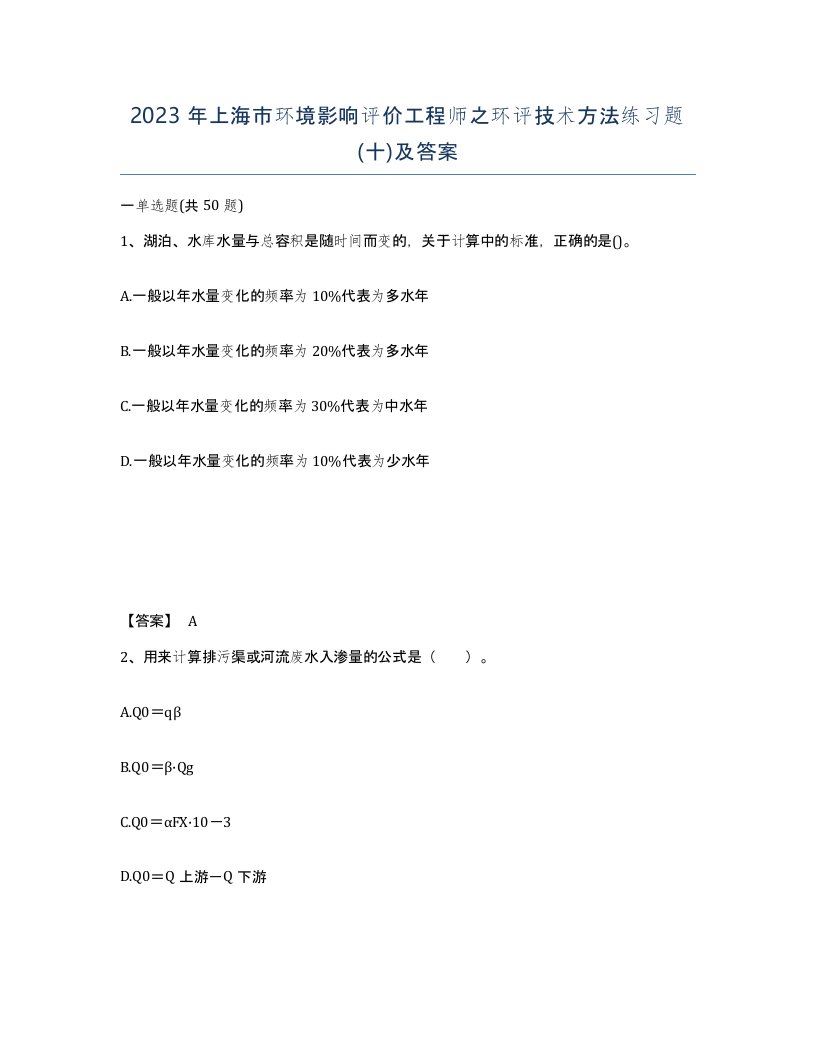 2023年上海市环境影响评价工程师之环评技术方法练习题(十)及答案

一单选题(共50题)

1、湖泊、水库水量与总容积是随时间而变的，关于计算中的标准，正确的是()。

A.一般以年水量变化的频率为10%代表为多水年

B.一般以年水量变化的频率为20%代表为多水年

C.一般以年水量变化的频率为30%代表为中水年

D.一般以年水量变化的频率为10%代表为少水年

【答案】 A

2、用来计算排污渠或河流废水入渗量的公式是（　　）。

A.Q0＝qβ

B.Q0＝β·Qg

C.Q0＝αFX·10－3

D.Q0＝Q上游－Q下游